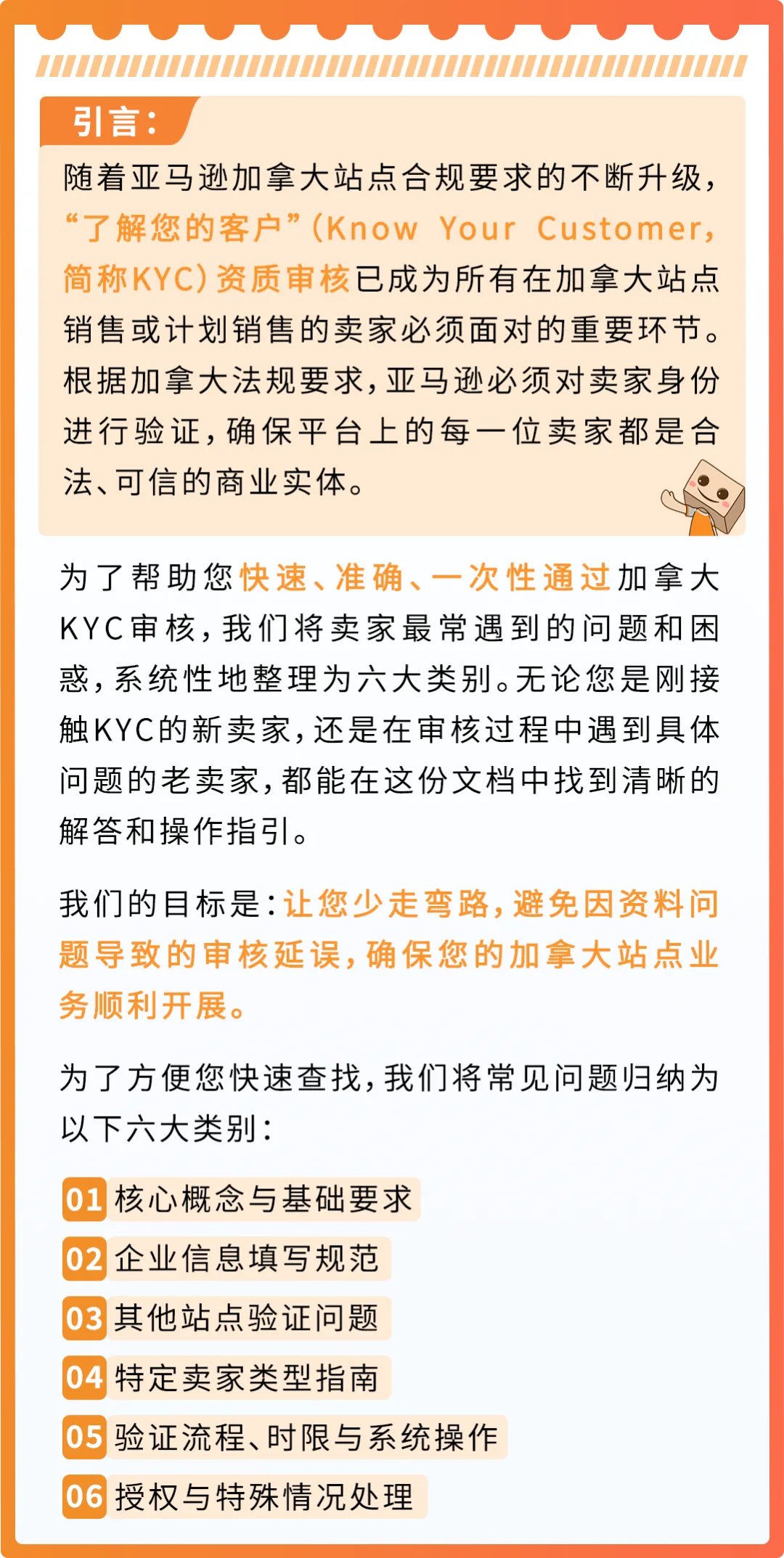 引言：

随着亚马逊加拿大站点合规要求的不断升级，“了解您的客户”（Know Your Customer，简称KYC）资质审核已成为所有在加拿大站点销售或计划销售的卖家必须面对的重要环节。根据加拿大法规要求，亚马逊必须对卖家身份进行验证，确保平台上的每一位卖家都是合法、可信的商业实体。

为了帮助您快速、准确、一次性通过加拿大KYC审核，我们将卖家最常遇到的问题和困惑，系统性地整理为六大类别。无论您是刚接触KYC的新卖家，还是在审核过程中遇到具体问题的老卖家，都能在这份文档中找到清晰的解答和操作指引。

我们的目标是：让您少走弯路，避免因资料问题导致的审核延误，确保您的加拿大站点业务顺利开展。

为了方便您快速查找，我们将常见问题归纳为以下六大类别：

01 核心概念与基础要求

02 企业信息填写规范

03 其他站点验证问题

04 特定卖家类型指南

05 验证流程、时限与系统操作

06 授权与特殊情况处理